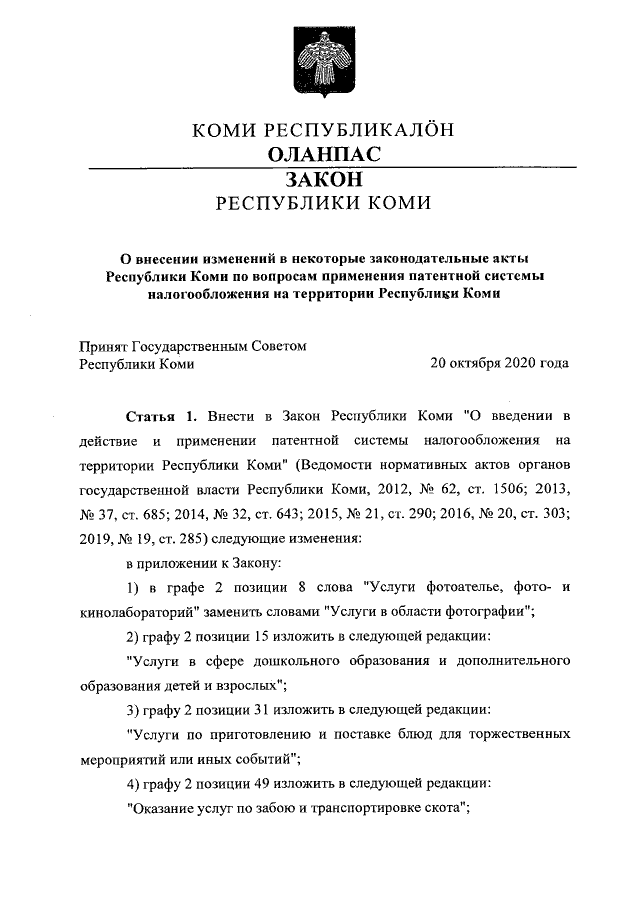 КОМИ РЕСПУБЛИКАЛӦН
ОЛАНПАС
ЗАКОН
РЕСПУБЛИКИ КОМИ

О внесении изменений в некоторые законодательные акты Республики Коми по вопросам применения патентной системы налогообложения на территории Республики Коми

Принят Государственным Советом Республики Коми
20 октября 2020 года

Статья 1. Внести в Закон Республики Коми "О введении в действие и применении патентной системы налогообложения на территории Республики Коми" (Ведомости нормативных актов органов государственной власти Республики Коми, 2012, № 62, ст. 1506; 2013, № 37, ст. 685; 2014, № 32, ст. 643; 2015, № 21, ст. 290; 2016, № 20, ст. 303; 2019, № 19, ст. 285) следующие изменения:

в приложении к Закону:

1) в графе 2 позиции 8 слова "Услуги фотоателье, фото- и кинолабораторий" заменить словами "Услуги в области фотографии";

2) графу 2 позиции 15 изложить в следующей редакции:

"Услуги в сфере дошкольного образования и дополнительного образования детей и взрослых";

3) графу 2 позиции 31 изложить в следующей редакции:

"Услуги по приготовлению и поставке блюд для торжественных мероприятий или иных событий";

4) графу 2 позиции 49 изложить в следующей редакции:

"Оказание услуг по забою и транспортировке скота";